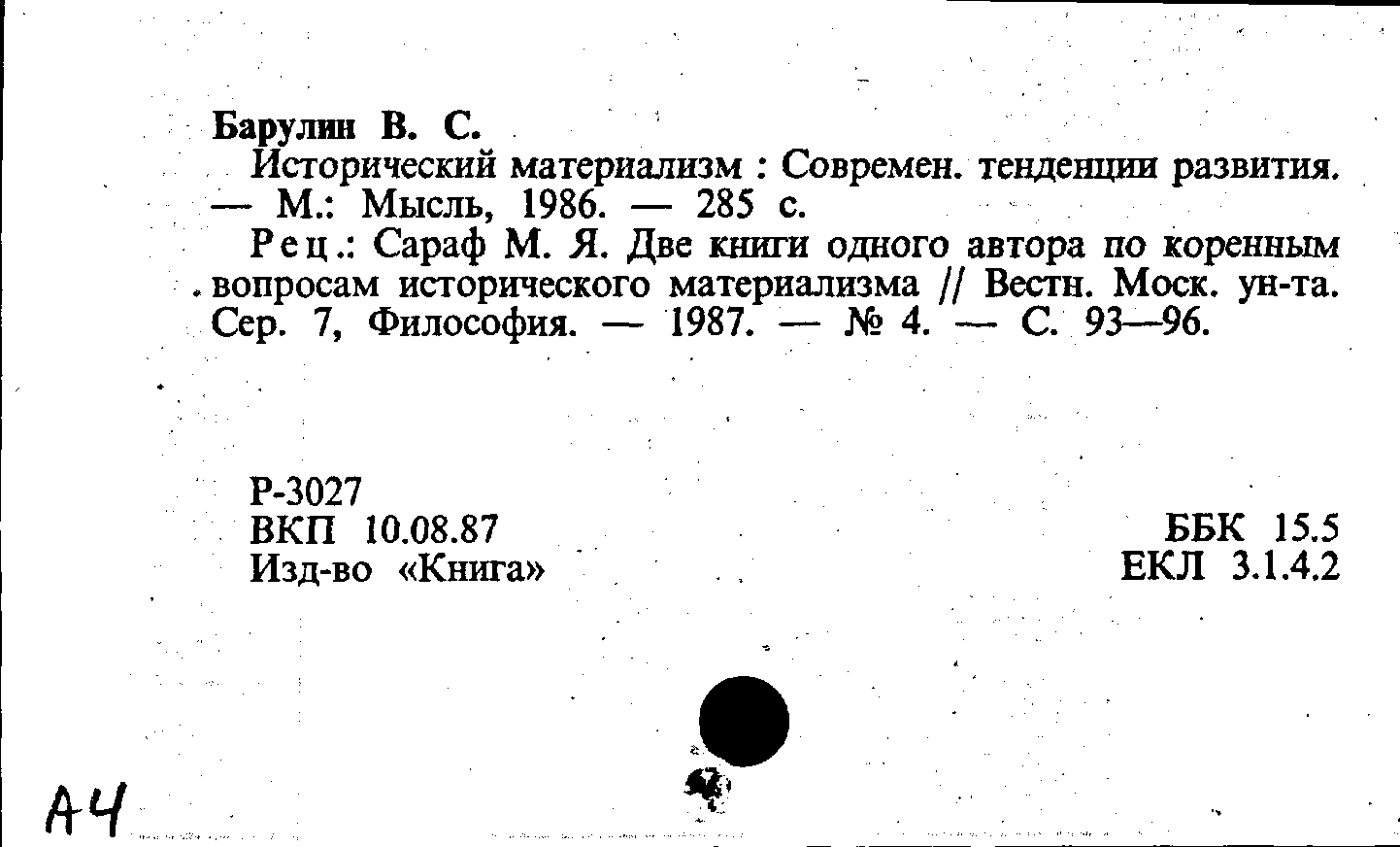 Барулин В. С.

Исторический материализм : Современ. тенденции развития. — М.: Мысль, 1986. — 285 с.

Рец.: Сараф М. Я. Две книги одного автора по коренным вопросам исторического материализма // Вестн. Моск. ун-та. Сер. 7, Философия. — 1987. — № 4. — С. 93—96.

Р-3027
ВКП 10.08.87
Изд-во «Книга»

ББК 15.5
ЕКЛ 3.1.4.2

А4